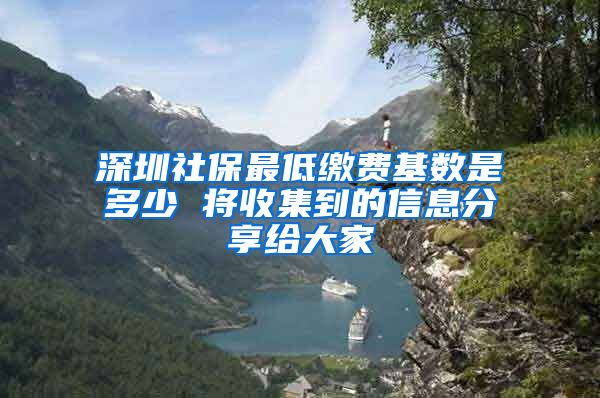 深圳社保最低缴费基数是多少 将收集到的信息分享给大家